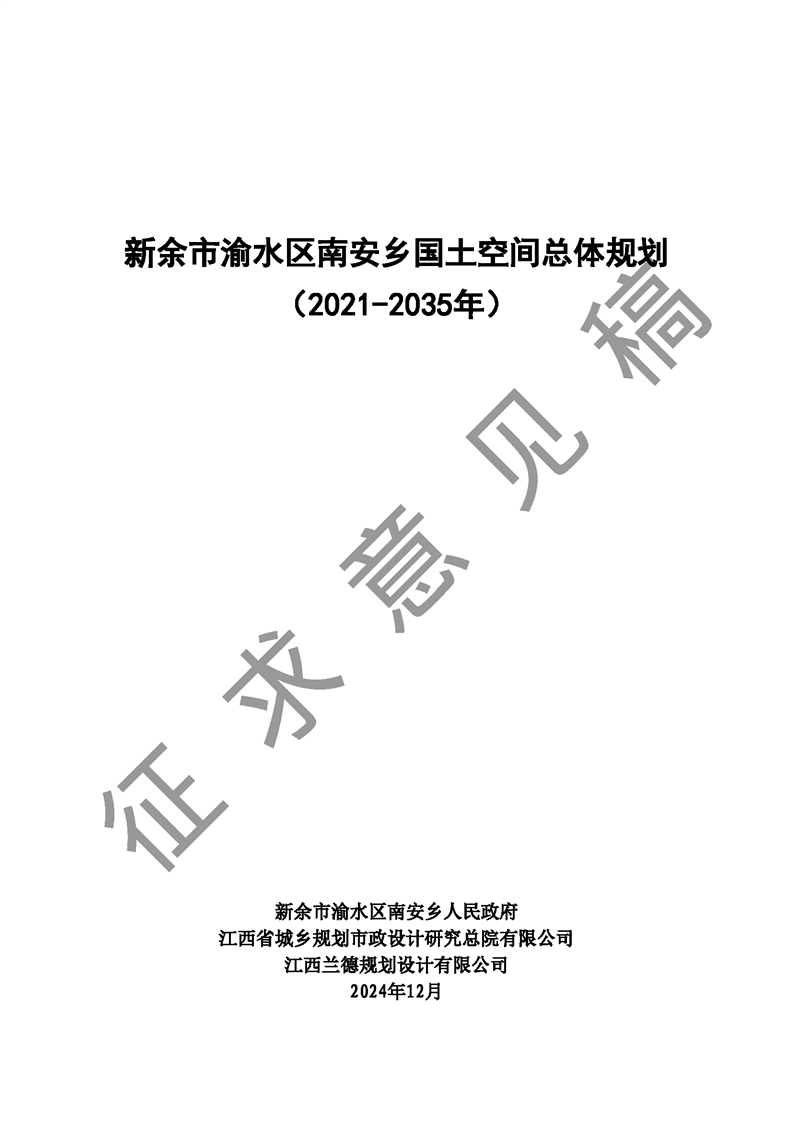 新余市渝水区南安乡国土空间总体规划

（2021-2035年）

新余市渝水区南安乡人民政府
江西省城乡规划市政设计研究总院有限公司
江西兰德规划设计有限公司
2024年12月

征求意见稿